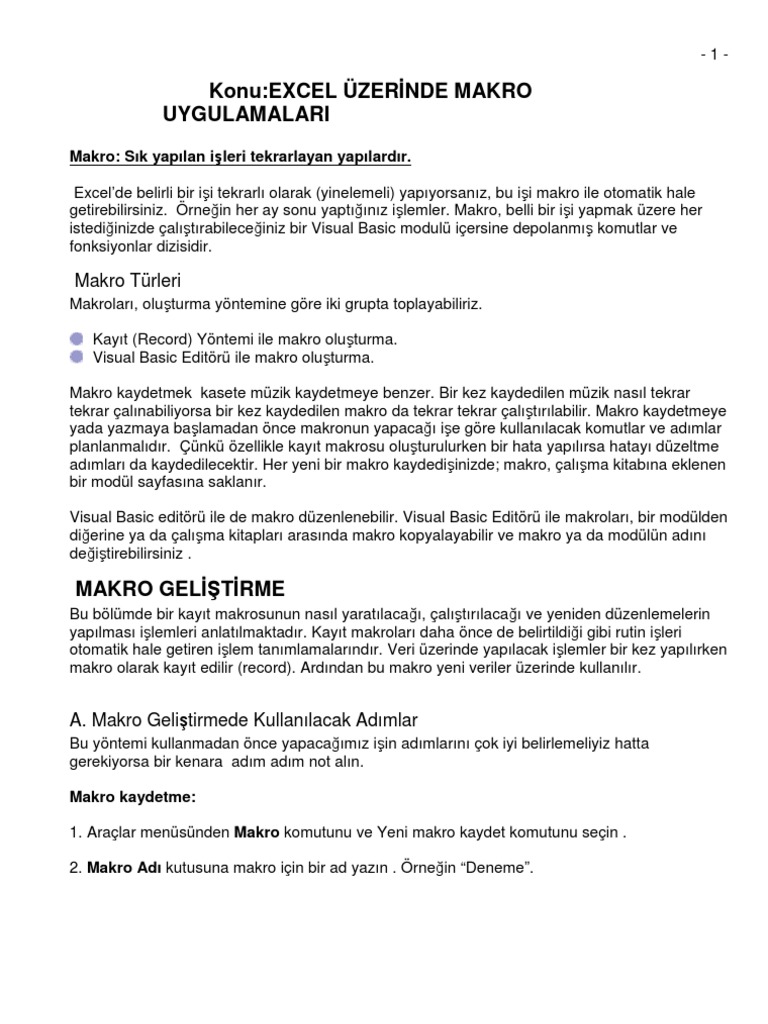 - 1 -

Konu:EXCEL ÜZERİNDE MAKRO UYGULAMALARI

Makro: Sık yapılan işleri tekrarlayan yapılardır.

Excel'de belirli bir işi tekrarlı olarak (yinelemeli) yapıyorsanız, bu işi makro ile otomatik hale getirebilirsiniz. Örneğin her ay sonu yaptığınız işlemler. Makro, belli bir işi yapmak üzere her istediğinizde çalıştırabileceğiniz bir Visual Basic modulü içersine depolanmış komutlar ve fonksiyonlar dizisidir.

Makro Türleri

Makroları, oluşturma yöntemine göre iki grupta toplayabiliriz.

Kayıt (Record) Yöntemi ile makro oluşturma.
Visual Basic Editörü ile makro oluşturma.

Makro kaydetmek kasete müzik kaydetmeye benzer. Bir kez kaydedilen müzik nasıl tekrar tekrar çalınabiliyorsa bir kez kaydedilen makro da tekrar tekrar çalıştırılabilir. Makro kaydetmeye yada yazmaya başlamadan önce makronun yapacağı işe göre kullanılacak komutlar ve adımlar planlanmalıdır. Çünkü özellikle kayıt makrosu oluşturulurken bir hata yapılırsa hatayı düzeltme adımları da kaydedilecektir. Her yeni bir makro kaydedişinizde; makro, çalışma kitabına eklenen bir modül sayfasına saklanır.

Visual Basic editörü ile de makro düzenlenebilir. Visual Basic Editörü ile makroları, bir modülden diğerine ya da çalışma kitapları arasında makro kopyalayabilir ve makro ya da modülün adını değiştirebilirsiniz .

MAKRO GELİŞTİRME

Bu bölümde bir kayıt makrosunun nasıl yaratılacağı, çalıştırılacağı ve yeniden düzenlemelerin yapılması işlemleri anlatılmaktadır. Kayıt makroları daha önce de belirtildiği gibi rutin işleri otomatik hale getiren işlem tanımlamalarındır. Veri üzerinde yapılacak işlemler bir kez yapılırken makro olarak kayıt edilir (record). Ardından bu makro yeni veriler üzerinde kullanılır.

A. Makro Geliştirmede Kullanılacak Adımlar

Bu yöntemi kullanmadan önce yapacağımız işin adımlarını çok iyi belirlemeliyiz hatta gerekiyorsa bir kenara adım adım not alın.

Makro kaydetme:

1. Araçlar menüsünden Makro komutunu ve Yeni makro kaydet komutunu seçin .

2. Makro Adı kutusuna makro için bir ad yazın . Örneğin "Deneme".